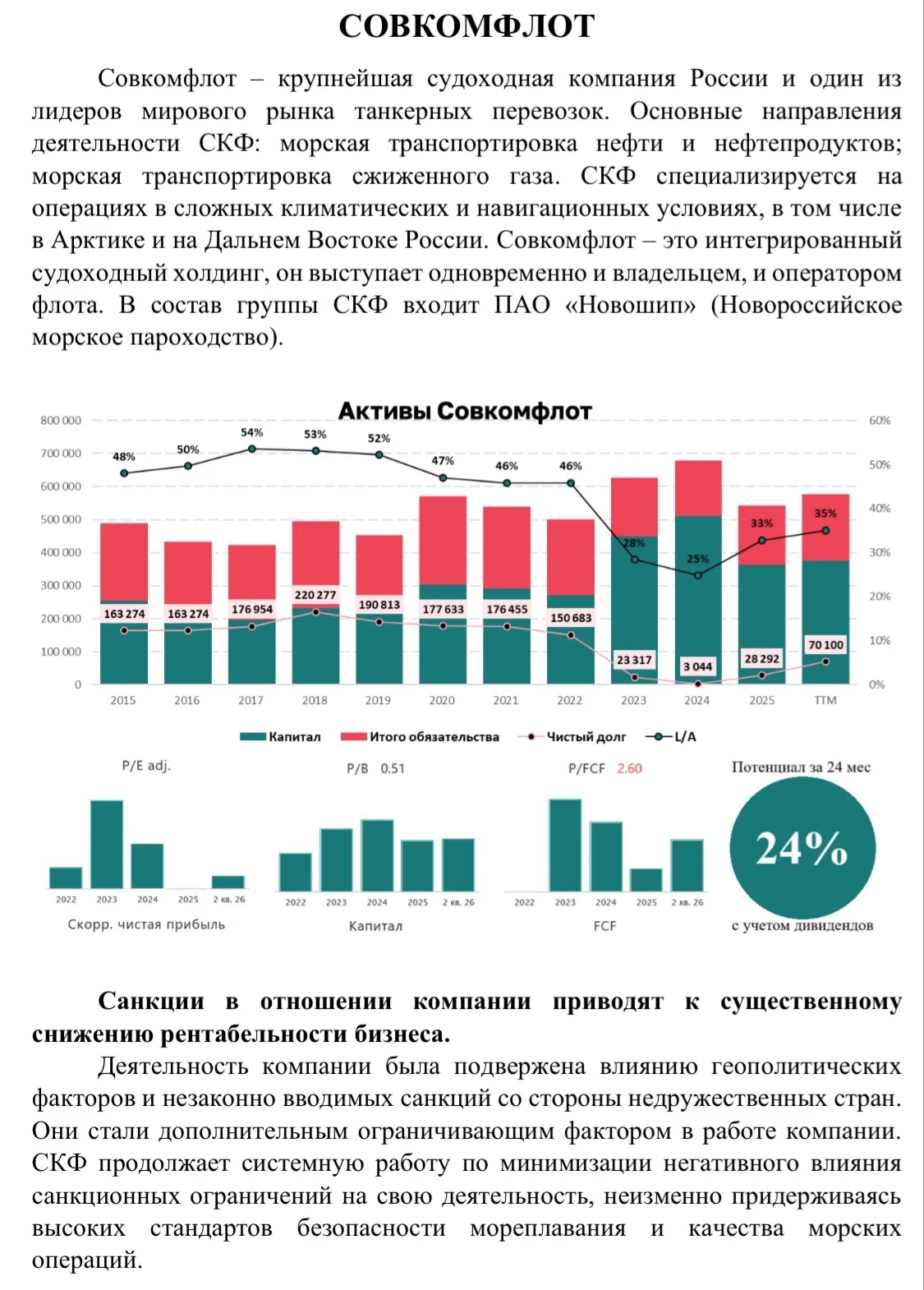 СОВКОМФЛОТ

Совкомфлот – крупнейшая судоходная компания России и один из лидеров мирового рынка танкерных перевозок. Основные направления деятельности СКФ: морская транспортировка нефти и нефтепродуктов; морская транспортировка сжиженного газа. СКФ специализируется на операциях в сложных климатических и навигационных условиях, в том числе в Арктике и на Дальнем Востоке России. Совкомфлот – это интегрированный судоходный холдинг, он выступает одновременно и владельцем, и оператором флота. В состав группы СКФ входит ПАО «Новошип» (Новороссийское морское пароходство).

Активы Совкомфлот

800 000
700 000
600 000
500 000
400 000
300 000
200 000
100 000
0

60%
50%
40%
30%
20%
10%
0%

48% 50% 54% 53% 52% 47% 46% 46% 28% 25% 33% 35%

163 274 163 274 176 954 220 277 190 813 177 633 176 455 150 683 23 317 3 044 28 292 70 100

2015 2016 2017 2018 2019 2020 2021 2022 2023 2024 2025 TTM

Капитал Итого обязательства Чистый долг L/A

P/E adj.
2022 2023 2024 2025 2 кв. 26
Скорр. чистая прибыль

P/B 0.51
2022 2023 2024 2025 2 кв. 26
Капитал

P/FCF 2.60
2022 2023 2024 2025 2 кв. 26
FCF

Потенциал за 24 мес
24%
с учетом дивидендов

Санкции в отношении компании приводят к существенному снижению рентабельности бизнеса.

Деятельность компании была подвержена влиянию геополитических факторов и незаконно вводимых санкций со стороны недружественных стран. Они стали дополнительным ограничивающим фактором в работе компании. СКФ продолжает системную работу по минимизации негативного влияния санкционных ограничений на свою деятельность, неизменно придерживаясь высоких стандартов безопасности мореплавания и качества морских операций.